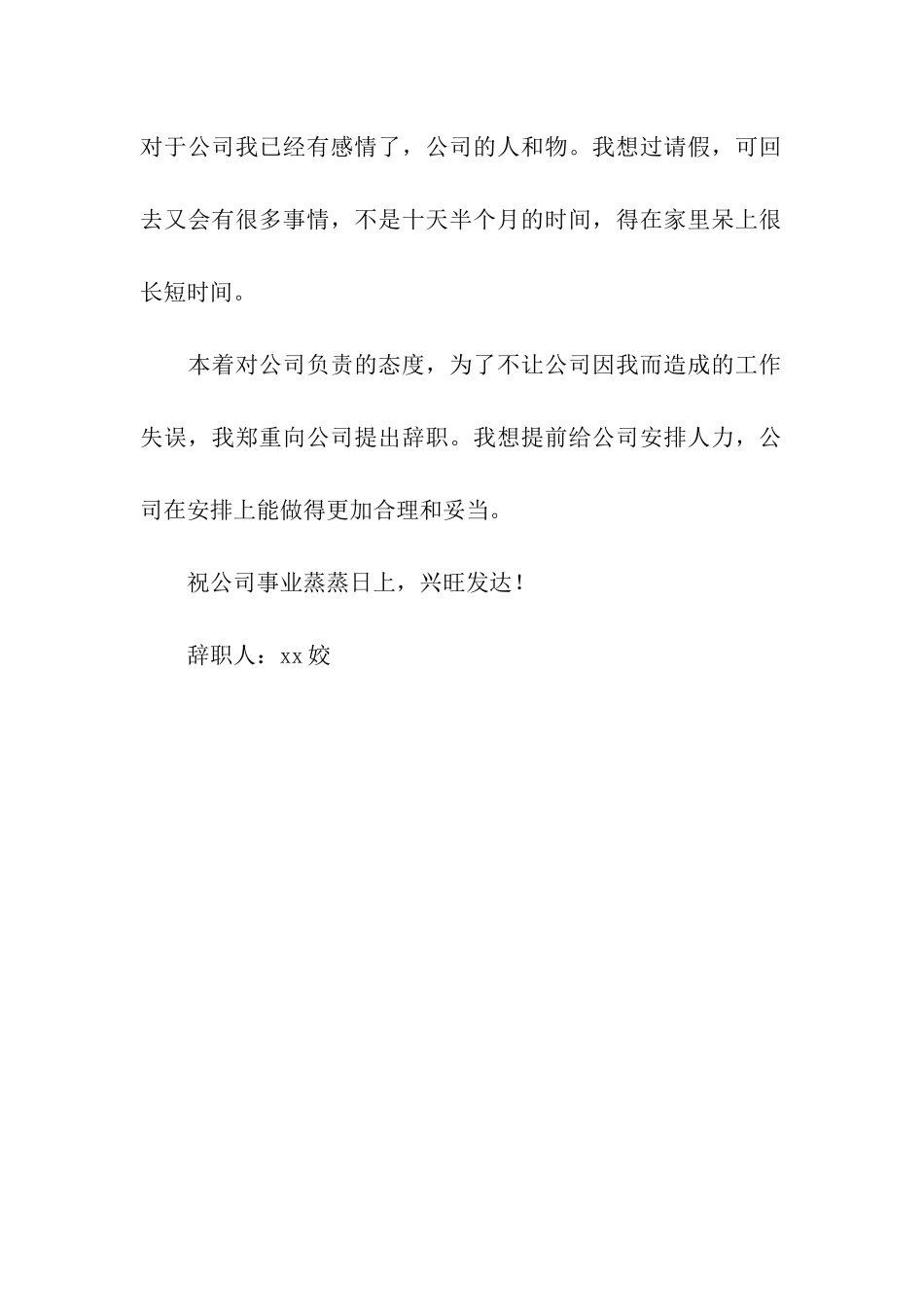 对于公司我已经有感情了，公司的人和物。我想过请假，可回去又会有很多事情，不是十天半个月的时间，得在家里呆上很长短时间。

本着对公司负责的态度，为了不让公司因我而造成的工作失误，我郑重向公司提出辞职。我想提前给公司安排人力，公司在安排上能做得更加合理和妥当。

祝公司事业蒸蒸日上，兴旺发达！

辞职人：xx姣